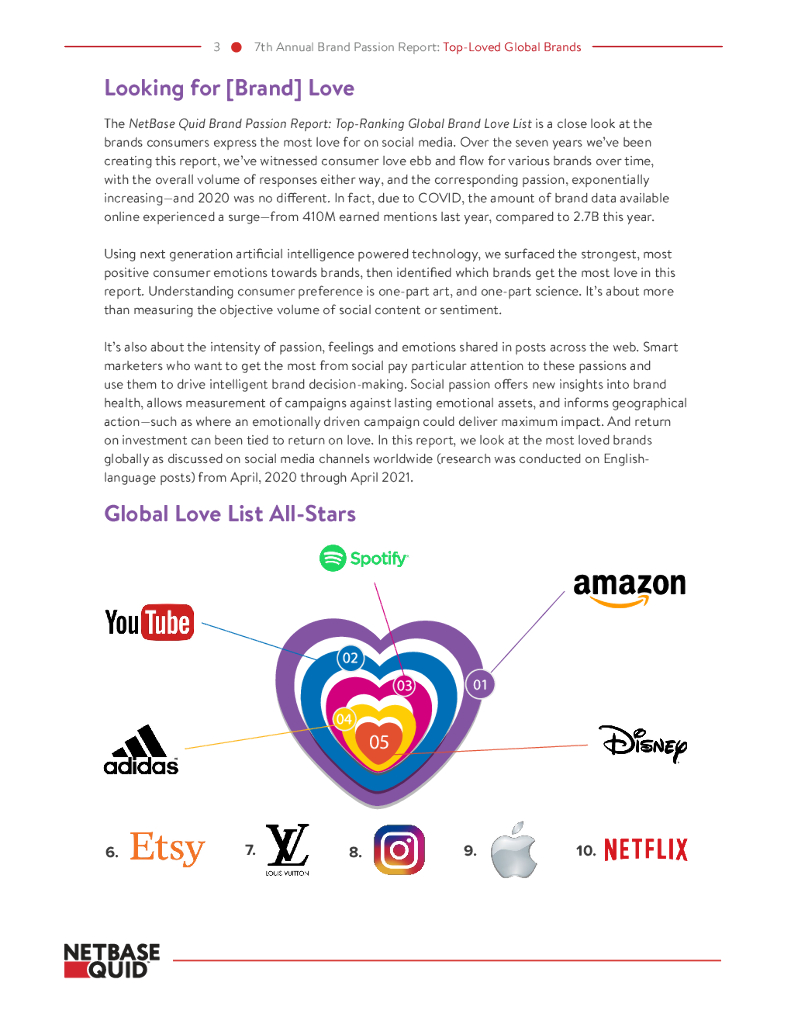 3 7th Annual Brand Passion Report: Top-Loved Global Brands

Looking for [Brand] Love

The NetBase Quid Brand Passion Report: Top-Ranking Global Brand Love List is a close look at the brands consumers express the most love for on social media. Over the seven years we've been creating this report, we've witnessed consumer love ebb and flow for various brands over time, with the overall volume of responses either way, and the corresponding passion, exponentially increasing—and 2020 was no different. In fact, due to COVID, the amount of brand data available online experienced a surge—from 410M earned mentions last year, compared to 2.7B this year.

Using next generation artificial intelligence powered technology, we surfaced the strongest, most positive consumer emotions towards brands, then identified which brands get the most love in this report. Understanding consumer preference is one-part art, and one-part science. It's about more than measuring the objective volume of social content or sentiment.

It's also about the intensity of passion, feelings and emotions shared in posts across the web. Smart marketers who want to get the most from social pay particular attention to these passions and use them to drive intelligent brand decision-making. Social passion offers new insights into brand health, allows measurement of campaigns against lasting emotional assets, and informs geographical action—such as where an emotionally driven campaign could deliver maximum impact. And return on investment can been tied to return on love. In this report, we look at the most loved brands globally as discussed on social media channels worldwide (research was conducted on English-language posts) from April, 2020 through April 2021.

Global Love List All-Stars

Spotify
amazon
YouTube
02
03
01
04
05
adidas
Disney

6. Etsy 7. LV LOUIS VUITTON 8. 9. 10. NETFLIX

NETBASE QUID